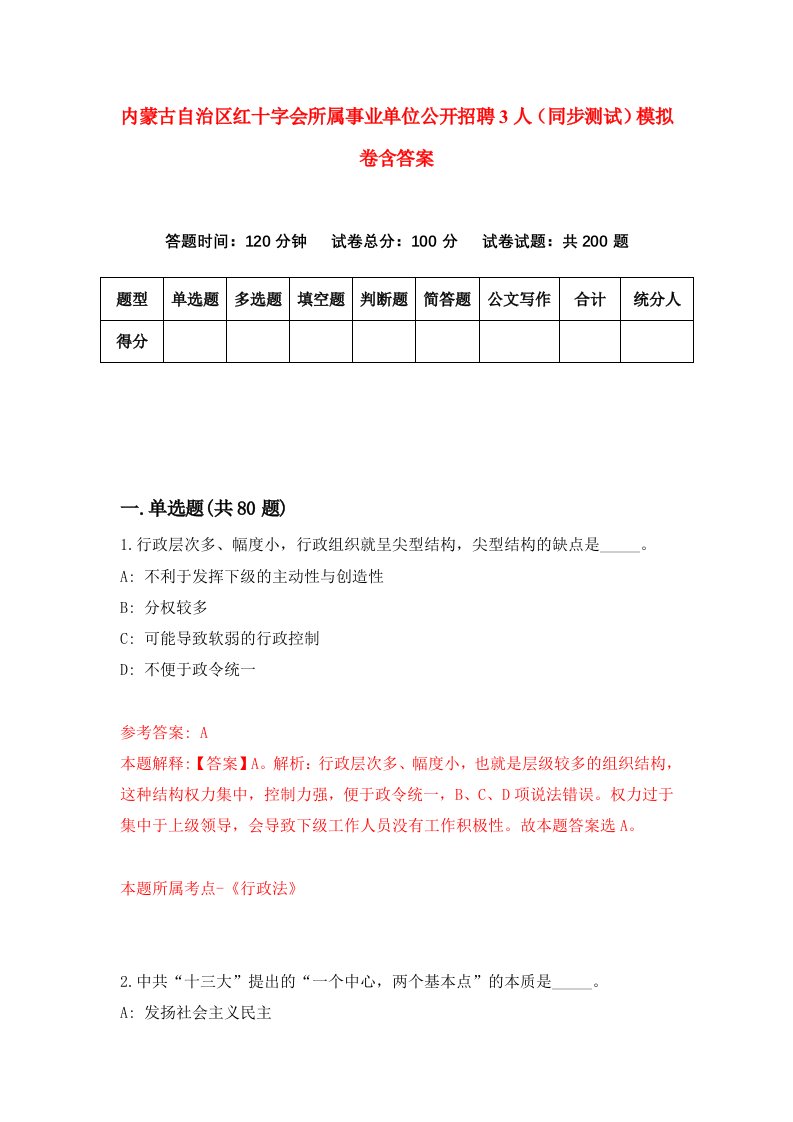 内蒙古自治区红十字会所属事业单位公开招聘3人（同步测试）模拟卷含答案

答题时间：120分钟　试卷总分：100分　试卷试题：共200题

| 题型 | 单选题 | 多选题 | 填空题 | 判断题 | 简答题 | 公文写作 | 合计 | 统分人 |
|---|---|---|---|---|---|---|---|---|
| 得分 | | | | | | | | |

一.单选题(共80题)

1.行政层次多、幅度小，行政组织就呈尖型结构，尖型结构的缺点是_____。
A: 不利于发挥下级的主动性与创造性
B: 分权较多
C: 可能导致软弱的行政控制
D: 不便于政令统一

参考答案: A
本题解释:【答案】A。解析：行政层次多、幅度小，也就是层级较多的组织结构，这种结构权力集中，控制力强，便于政令统一，B、C、D项说法错误。权力过于集中于上级领导，会导致下级工作人员没有工作积极性。故本题答案选A。

本题所属考点-《行政法》

2.中共“十三大”提出的“一个中心，两个基本点”的本质是_____。
A: 发扬社会主义民主